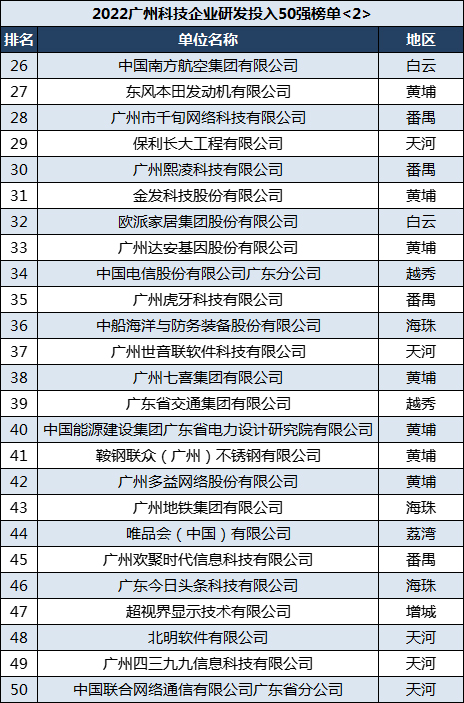 2022广州科技企业研发投入50强榜单<2>

| 排名 | 单位名称 | 地区 |
|---|---|---|
| 26 | 中国南方航空集团有限公司 | 白云 |
| 27 | 东风本田发动机有限公司 | 黄埔 |
| 28 | 广州市千旬网络科技有限公司 | 番禺 |
| 29 | 保利长大工程有限公司 | 天河 |
| 30 | 广州熙凌科技有限公司 | 番禺 |
| 31 | 金发科技股份有限公司 | 黄埔 |
| 32 | 欧派家居集团股份有限公司 | 白云 |
| 33 | 广州达安基因股份有限公司 | 黄埔 |
| 34 | 中国电信股份有限公司广东分公司 | 越秀 |
| 35 | 广州虎牙科技有限公司 | 番禺 |
| 36 | 中船海洋与防务装备股份有限公司 | 海珠 |
| 37 | 广州世音联软件科技有限公司 | 天河 |
| 38 | 广州七喜集团有限公司 | 黄埔 |
| 39 | 广东省交通集团有限公司 | 越秀 |
| 40 | 中国能源建设集团广东省电力设计研究院有限公司 | 黄埔 |
| 41 | 鞍钢联众（广州）不锈钢有限公司 | 黄埔 |
| 42 | 广州多益网络股份有限公司 | 黄埔 |
| 43 | 广州地铁集团有限公司 | 海珠 |
| 44 | 唯品会（中国）有限公司 | 荔湾 |
| 45 | 广州欢聚时代信息科技有限公司 | 番禺 |
| 46 | 广东今日头条科技有限公司 | 海珠 |
| 47 | 超视界显示技术有限公司 | 增城 |
| 48 | 北明软件有限公司 | 天河 |
| 49 | 广州四三九九信息科技有限公司 | 天河 |
| 50 | 中国联合网络通信有限公司广东省分公司 | 天河 |